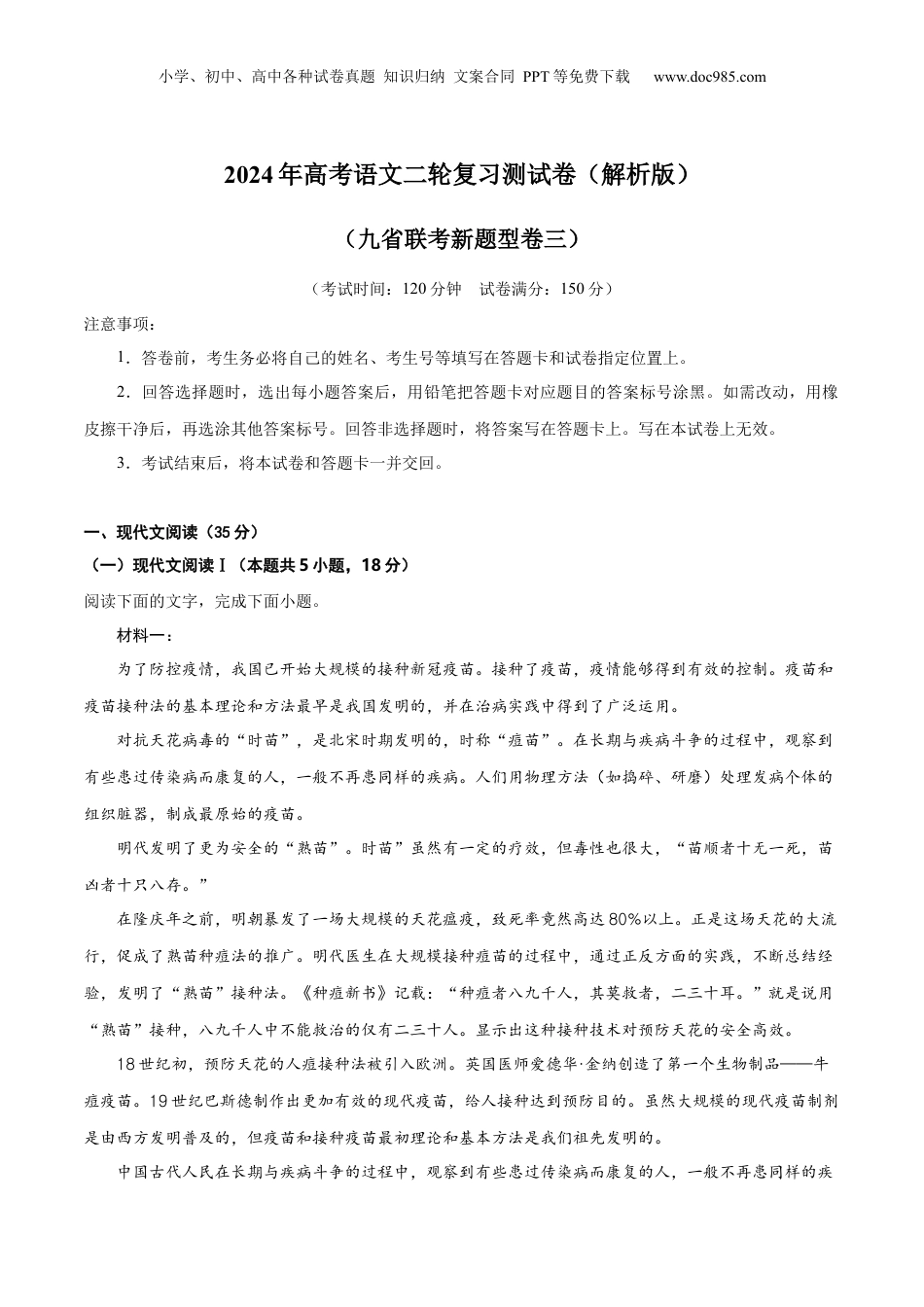 小学、初中、高中各种试卷真题 知识归纳 文案合同 PPT等免费下载 www.doc985.com

2024年高考语文二轮复习测试卷（解析版）

（九省联考新题型卷三）

（考试时间：120分钟 试卷满分：150分）

注意事项：

1．答卷前，考生务必将自己的姓名、考生号等填写在答题卡和试卷指定位置上。

2．回答选择题时，选出每小题答案后，用铅笔把答题卡对应题目的答案标号涂黑。如需改动，用橡皮擦干净后，再选涂其他答案标号。回答非选择题时，将答案写在答题卡上。写在本试卷上无效。

3．考试结束后，将本试卷和答题卡一并交回。

一、现代文阅读（35分）

（一）现代文阅读Ⅰ（本题共5小题，18分）

阅读下面的文字，完成下面小题。

材料一：

为了防控疫情，我国已开始大规模的接种新冠疫苗。接种了疫苗，疫情能够得到有效的控制。疫苗和疫苗接种法的基本理论和方法最早是我国发明的，并在治病实践中得到了广泛运用。

对抗天花病毒的“时苗”，是北宋时期发明的，时称“痘苗”。在长期与疾病斗争的过程中，观察到有些患过传染病而康复的人，一般不再患同样的疾病。人们用物理方法（如捣碎、研磨）处理发病个体的组织脏器，制成最原始的疫苗。

明代发明了更为安全的“熟苗”。时苗”虽然有一定的疗效，但毒性也很大，“苗顺者十无一死，苗凶者十只八存。”

在隆庆年之前，明朝暴发了一场大规模的天花瘟疫，致死率竟然高达80%以上。正是这场天花的大流行，促成了熟苗种痘法的推广。明代医生在大规模接种痘苗的过程中，通过正反方面的实践，不断总结经验，发明了“熟苗”接种法。《种痘新书》记载：“种痘者八九千人，其莫救者，二三十耳。”就是说用“熟苗”接种，八九千人中不能救治的仅有二三十人。显示出这种接种技术对预防天花的安全高效。

18世纪初，预防天花的人痘接种法被引入欧洲。英国医师爱德华·金纳创造了第一个生物制品——牛痘疫苗。19世纪巴斯德制作出更加有效的现代疫苗，给人接种达到预防目的。虽然大规模的现代疫苗制剂是由西方发明普及的，但疫苗和接种疫苗最初理论和基本方法是我们祖先发明的。

中国古代人民在长期与疾病斗争的过程中，观察到有些患过传染病而康复的人，一般不再患同样的疾